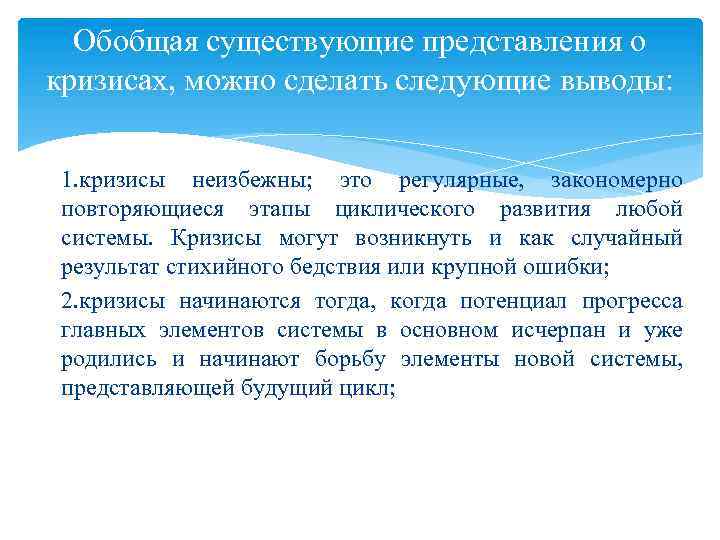 Обобщая существующие представления о кризисах, можно сделать следующие выводы:

1.кризисы неизбежны; это регулярные, закономерно повторяющиеся этапы циклического развития любой системы. Кризисы могут возникнуть и как случайный результат стихийного бедствия или крупной ошибки;

2.кризисы начинаются тогда, когда потенциал прогресса главных элементов системы в основном исчерпан и уже родились и начинают борьбу элементы новой системы, представляющей будущий цикл;